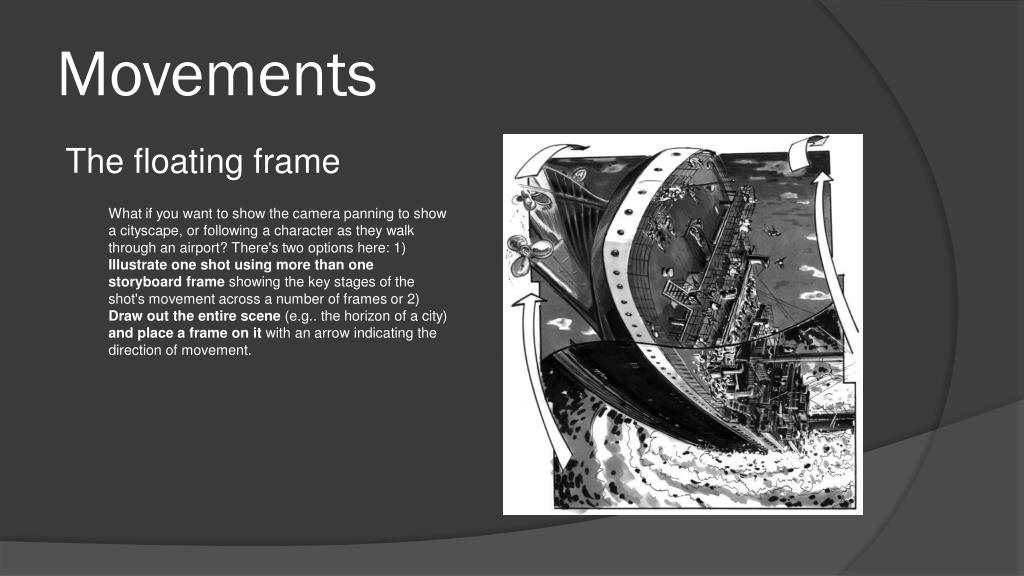 Movements

The floating frame

What if you want to show the camera panning to show a cityscape, or following a character as they walk through an airport? There's two options here: 1) Illustrate one shot using more than one storyboard frame showing the key stages of the shot's movement across a number of frames or 2) Draw out the entire scene (e.g.. the horizon of a city) and place a frame on it with an arrow indicating the direction of movement.